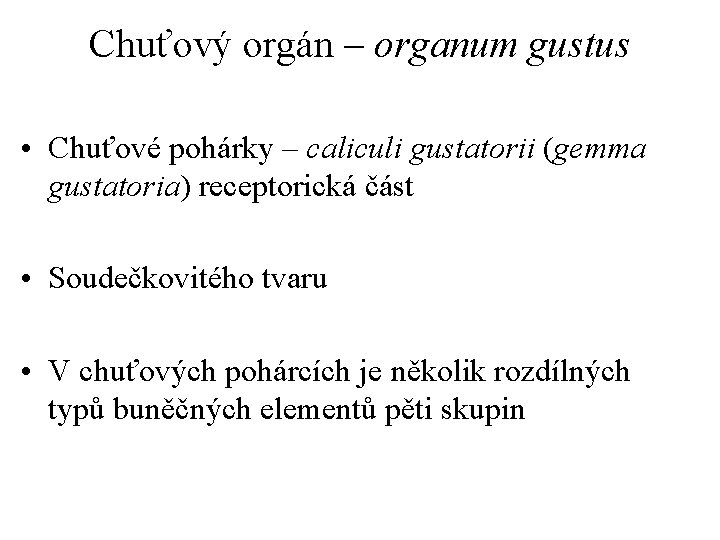 Chuťový orgán – organum gustus

• Chuťové pohárky – caliculi gustatorii (gemma gustatoria) receptorická část

• Soudečkovitého tvaru

• V chuťových pohárcích je několik rozdílných typů buněčných elementů pěti skupin